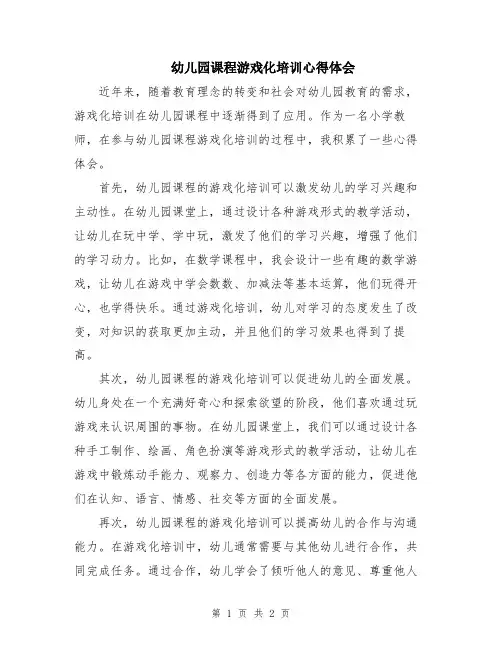 幼儿园课程游戏化培训心得体会

近年来，随着教育理念的转变和社会对幼儿园教育的需求，游戏化培训在幼儿园课程中逐渐得到了应用。作为一名小学教师，在参与幼儿园课程游戏化培训的过程中，我积累了一些心得体会。

首先，幼儿园课程的游戏化培训可以激发幼儿的学习兴趣和主动性。在幼儿园课堂上，通过设计各种游戏形式的教学活动，让幼儿在玩中学、学中玩，激发了他们的学习兴趣，增强了他们的学习动力。比如，在数学课程中，我会设计一些有趣的数学游戏，让幼儿在游戏中学会数数、加减法等基本运算，他们玩得开心，也学得快乐。通过游戏化培训，幼儿对学习的态度发生了改变，对知识的获取更加主动，并且他们的学习效果也得到了提高。

其次，幼儿园课程的游戏化培训可以促进幼儿的全面发展。幼儿身处在一个充满好奇心和探索欲望的阶段，他们喜欢通过玩游戏来认识周围的事物。在幼儿园课堂上，我们可以通过设计各种手工制作、绘画、角色扮演等游戏形式的教学活动，让幼儿在游戏中锻炼动手能力、观察力、创造力等各方面的能力，促进他们在认知、语言、情感、社交等方面的全面发展。

再次，幼儿园课程的游戏化培训可以提高幼儿的合作与沟通能力。在游戏化培训中，幼儿通常需要与其他幼儿进行合作，共同完成任务。通过合作，幼儿学会了倾听他人的意见、尊重他人

第 1 页 共 2 页